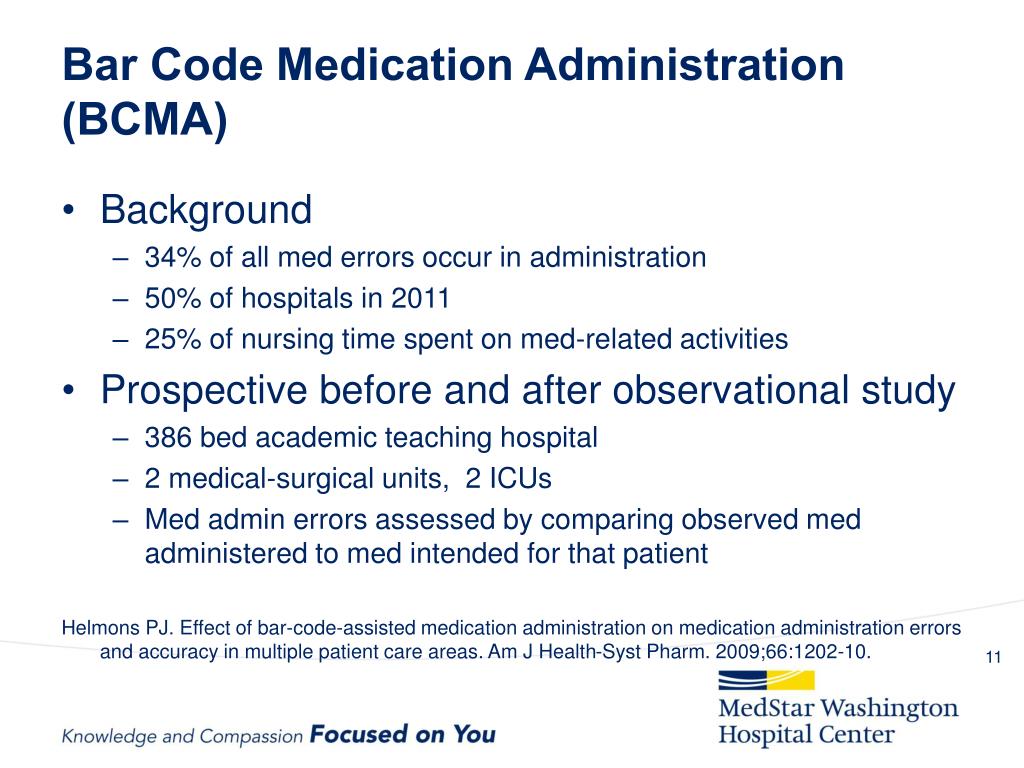 Bar Code Medication Administration (BCMA)

• Background
– 34% of all med errors occur in administration
– 50% of hospitals in 2011
– 25% of nursing time spent on med-related activities
• Prospective before and after observational study
– 386 bed academic teaching hospital
– 2 medical-surgical units, 2 ICUs
– Med admin errors assessed by comparing observed med administered to med intended for that patient

Helmons PJ. Effect of bar-code-assisted medication administration on medication administration errors and accuracy in multiple patient care areas. Am J Health-Syst Pharm. 2009;66:1202-10.

11

Knowledge and Compassion Focused on You

MedStar Washington Hospital Center